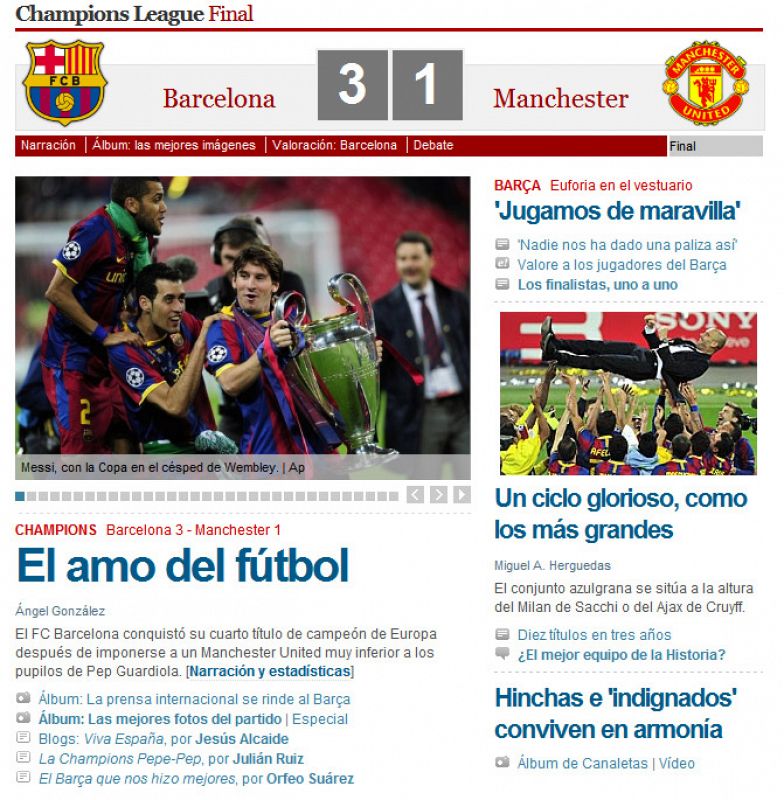 Champions League Final

FCB

Barcelona 3 1 Manchester

MANCHESTER UNITED

Narración | Álbum: las mejores imágenes | Valoración: Barcelona | Debate

Final

Messi, con la Copa en el césped de Wembley. | Ap

CHAMPIONS Barcelona 3 - Manchester 1

El amo del fútbol

Ángel González

El FC Barcelona conquistó su cuarto título de campeón de Europa después de imponerse a un Manchester United muy inferior a los pupilos de Pep Guardiola. [Narración y estadísticas]

Álbum: La prensa internacional se rinde al Barça
Álbum: Las mejores fotos del partido | Especial
Blogs: Viva España, por Jesús Alcaide
La Champions Pepe-Pep, por Julián Ruiz
El Barça que nos hizo mejores, por Orfeo Suárez

BARÇA Euforia en el vestuario

'Jugamos de maravilla'

'Nadie nos ha dado una paliza así'
Valore a los jugadores del Barça
Los finalistas, uno a uno

SONY

Un ciclo glorioso, como los más grandes

Miguel A. Herguedas

El conjunto azulgrana se sitúa a la altura del Milan de Sacchi o del Ajax de Cruyff.

Diez títulos en tres años
¿El mejor equipo de la Historia?

Hinchas e 'indignados' conviven en armonía

Álbum de Canaletas | Vídeo